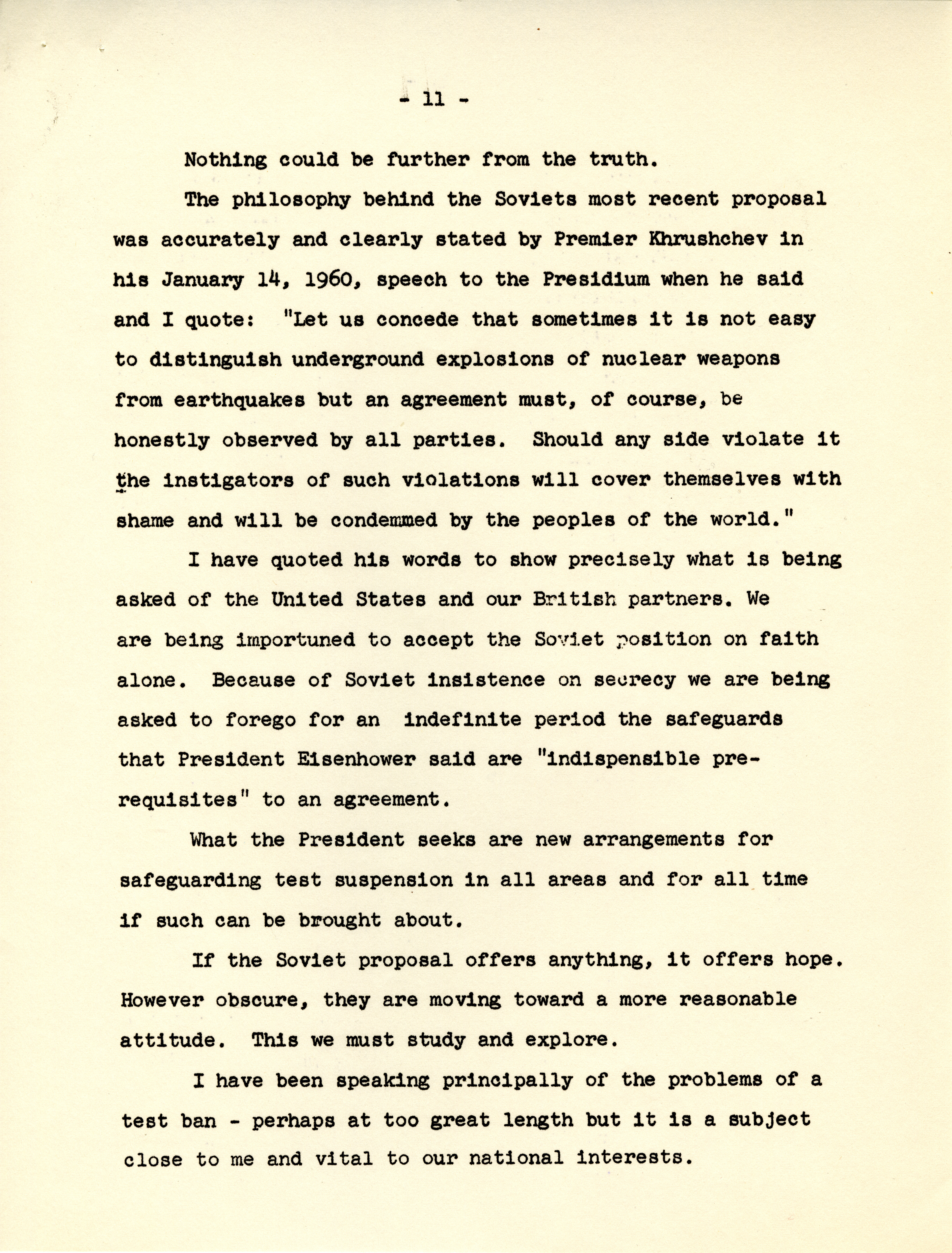 - 11 -

Nothing could be further from the truth.

The philosophy behind the Soviets most recent proposal was accurately and clearly stated by Premier Khrushchev in his January 14, 1960, speech to the Presidium when he said and I quote: "Let us concede that sometimes it is not easy to distinguish underground explosions of nuclear weapons from earthquakes but an agreement must, of course, be honestly observed by all parties. Should any side violate it the instigators of such violations will cover themselves with shame and will be condemmed by the peoples of the world."

I have quoted his words to show precisely what is being asked of the United States and our British partners. We are being importuned to accept the Soviet position on faith alone. Because of Soviet insistence on secrecy we are being asked to forego for an indefinite period the safeguards that President Eisenhower said are "indispensible prerequisites" to an agreement.

What the President seeks are new arrangements for safeguarding test suspension in all areas and for all time if such can be brought about.

If the Soviet proposal offers anything, it offers hope. However obscure, they are moving toward a more reasonable attitude. This we must study and explore.

I have been speaking principally of the problems of a test ban - perhaps at too great length but it is a subject close to me and vital to our national interests.